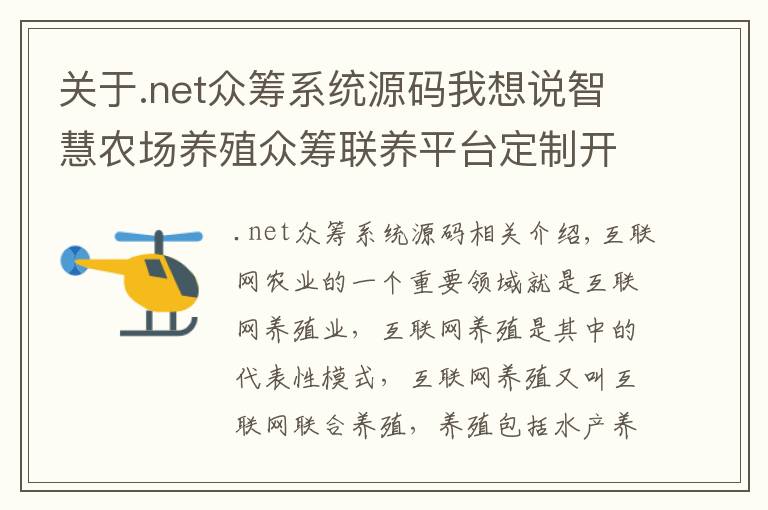 关于.net众筹系统源码我想说智慧农场养殖众筹联养平台定制开

.net众筹系统源码相关介绍，互联网农业的一个重要领域就是互联网养殖业，互联网养殖是其中的代表性模式，互联网养殖又叫互联网联合养殖，养殖包括水产养